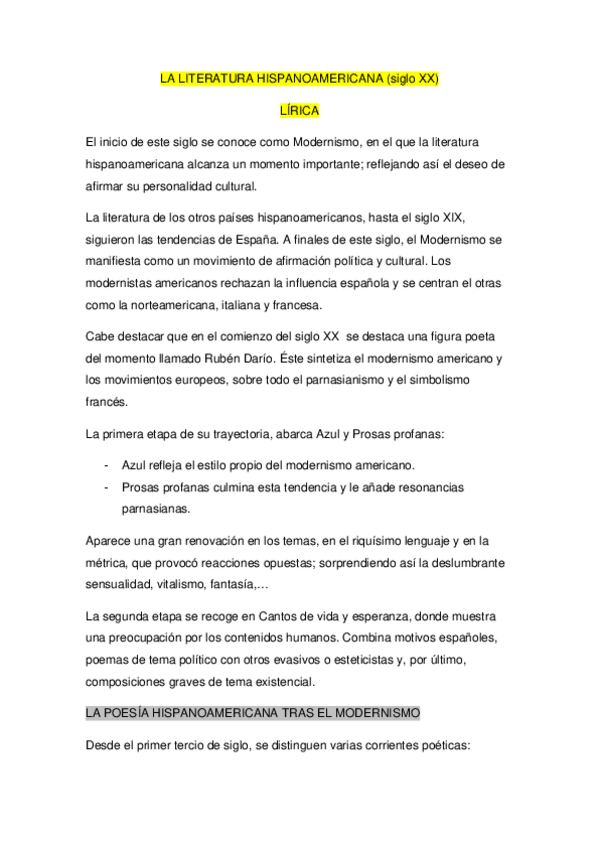 LA LITERATURA HISPANOAMERICANA (siglo XX)

LÍRICA

El inicio de este siglo se conoce como Modernismo, en el que la literatura hispanoamericana alcanza un momento importante; reflejando así el deseo de afirmar su personalidad cultural.

La literatura de los otros países hispanoamericanos, hasta el siglo XIX, siguieron las tendencias de España. A finales de este siglo, el Modernismo se manifiesta como un movimiento de afirmación política y cultural. Los modernistas americanos rechazan la influencia española y se centran el otras como la norteamericana, italiana y francesa.

Cabe destacar que en el comienzo del siglo XX se destaca una figura poeta del momento llamado Rubén Darío. Éste sintetiza el modernismo americano y los movimientos europeos, sobre todo el parnasianismo y el simbolismo francés.

La primera etapa de su trayectoria, abarca Azul y Prosas profanas:

- Azul refleja el estilo propio del modernismo americano.
- Prosas profanas culmina esta tendencia y le añade resonancias parnasianas.

Aparece una gran renovación en los temas, en el riquísimo lenguaje y en la métrica, que provocó reacciones opuestas; sorprendiendo así la deslumbrante sensualidad, vitalismo, fantasía,…

La segunda etapa se recoge en Cantos de vida y esperanza, donde muestra una preocupación por los contenidos humanos. Combina motivos españoles, poemas de tema político con otros evasivos o esteticistas y, por último, composiciones graves de tema existencial.

LA POESÍA HISPANOAMERICANA TRAS EL MODERNISMO

Desde el primer tercio de siglo, se distinguen varias corrientes poéticas: